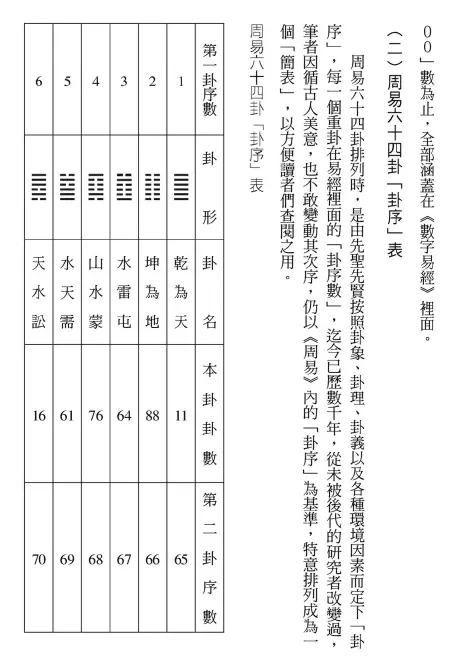 00」數為止，全部涵蓋在《數字易經》裡面。

（二）周易六十四卦「卦序」表

周易六十四卦排列時，是由先聖先賢按照卦象、卦理、卦義以及各種環境因素而定下「卦序」，每一個重卦在易經裡面的「卦序數」，迄今已歷數千年，從未被後代的研究者改變過，筆者因循古人美意，也不敢變動其次序，仍以《周易》內的「卦序」為基準，特意排列成為一個「簡表」，以方便讀者們查閱之用。

周易六十四卦「卦序」表

| 第一卦序數 | 卦形 | 卦名 | 本卦卦數 | 第二卦序數 |
|---|---|---|---|---|
| 1 | ䷀ | 乾為天 | 11 | 65 |
| 2 | ䷁ | 坤為地 | 88 | 66 |
| 3 | ䷂ | 水雷屯 | 64 | 67 |
| 4 | ䷃ | 山水蒙 | 76 | 68 |
| 5 | ䷄ | 水天需 | 61 | 69 |
| 6 | ䷅ | 天水訟 | 16 | 70 |